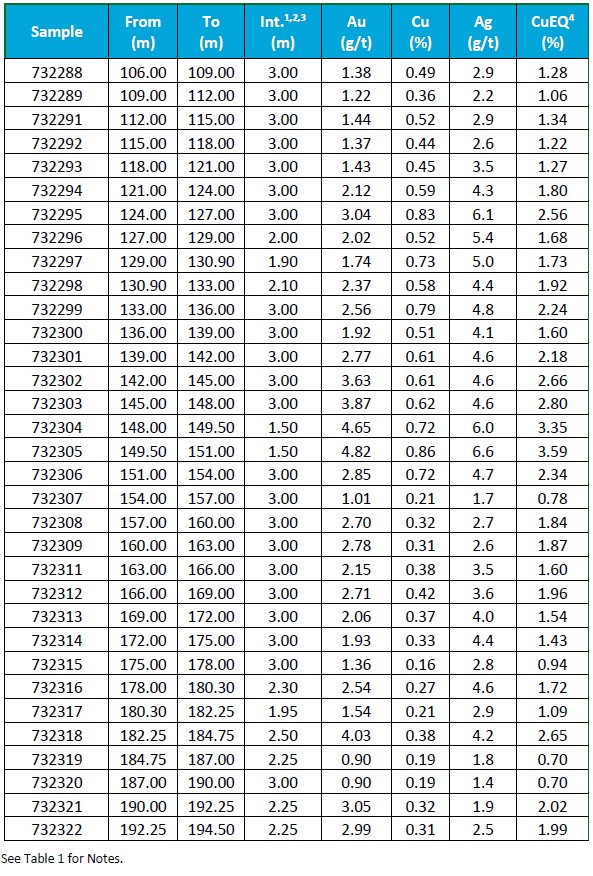 | Sample | From (m) | To (m) | Int.$^{1,2,3}$ (m) | Au (g/t) | Cu (%) | Ag (g/t) | CuEQ$^{4}$ (%) |
|---|---|---|---|---|---|---|---|
| 732288 | 106.00 | 109.00 | 3.00 | 1.38 | 0.49 | 2.9 | 1.28 |
| 732289 | 109.00 | 112.00 | 3.00 | 1.22 | 0.36 | 2.2 | 1.06 |
| 732291 | 112.00 | 115.00 | 3.00 | 1.44 | 0.52 | 2.9 | 1.34 |
| 732292 | 115.00 | 118.00 | 3.00 | 1.37 | 0.44 | 2.6 | 1.22 |
| 732293 | 118.00 | 121.00 | 3.00 | 1.43 | 0.45 | 3.5 | 1.27 |
| 732294 | 121.00 | 124.00 | 3.00 | 2.12 | 0.59 | 4.3 | 1.80 |
| 732295 | 124.00 | 127.00 | 3.00 | 3.04 | 0.83 | 6.1 | 2.56 |
| 732296 | 127.00 | 129.00 | 2.00 | 2.02 | 0.52 | 5.4 | 1.68 |
| 732297 | 129.00 | 130.90 | 1.90 | 1.74 | 0.73 | 5.0 | 1.73 |
| 732298 | 130.90 | 133.00 | 2.10 | 2.37 | 0.58 | 4.4 | 1.92 |
| 732299 | 133.00 | 136.00 | 3.00 | 2.56 | 0.79 | 4.8 | 2.24 |
| 732300 | 136.00 | 139.00 | 3.00 | 1.92 | 0.51 | 4.1 | 1.60 |
| 732301 | 139.00 | 142.00 | 3.00 | 2.77 | 0.61 | 4.6 | 2.18 |
| 732302 | 142.00 | 145.00 | 3.00 | 3.63 | 0.61 | 4.6 | 2.66 |
| 732303 | 145.00 | 148.00 | 3.00 | 3.87 | 0.62 | 4.6 | 2.80 |
| 732304 | 148.00 | 149.50 | 1.50 | 4.65 | 0.72 | 6.0 | 3.35 |
| 732305 | 149.50 | 151.00 | 1.50 | 4.82 | 0.86 | 6.6 | 3.59 |
| 732306 | 151.00 | 154.00 | 3.00 | 2.85 | 0.72 | 4.7 | 2.34 |
| 732307 | 154.00 | 157.00 | 3.00 | 1.01 | 0.21 | 1.7 | 0.78 |
| 732308 | 157.00 | 160.00 | 3.00 | 2.70 | 0.32 | 2.7 | 1.84 |
| 732309 | 160.00 | 163.00 | 3.00 | 2.78 | 0.31 | 2.6 | 1.87 |
| 732311 | 163.00 | 166.00 | 3.00 | 2.15 | 0.38 | 3.5 | 1.60 |
| 732312 | 166.00 | 169.00 | 3.00 | 2.71 | 0.42 | 3.6 | 1.96 |
| 732313 | 169.00 | 172.00 | 3.00 | 2.06 | 0.37 | 4.0 | 1.54 |
| 732314 | 172.00 | 175.00 | 3.00 | 1.93 | 0.33 | 4.4 | 1.43 |
| 732315 | 175.00 | 178.00 | 3.00 | 1.36 | 0.16 | 2.8 | 0.94 |
| 732316 | 178.00 | 180.30 | 2.30 | 2.54 | 0.27 | 4.6 | 1.72 |
| 732317 | 180.30 | 182.25 | 1.95 | 1.54 | 0.21 | 2.9 | 1.09 |
| 732318 | 182.25 | 184.75 | 2.50 | 4.03 | 0.38 | 4.2 | 2.65 |
| 732319 | 184.75 | 187.00 | 2.25 | 0.90 | 0.19 | 1.8 | 0.70 |
| 732320 | 187.00 | 190.00 | 3.00 | 0.90 | 0.19 | 1.4 | 0.70 |
| 732321 | 190.00 | 192.25 | 2.25 | 3.05 | 0.32 | 1.9 | 2.02 |
| 732322 | 192.25 | 194.50 | 2.25 | 2.99 | 0.31 | 2.5 | 1.99 |

See Table 1 for Notes.